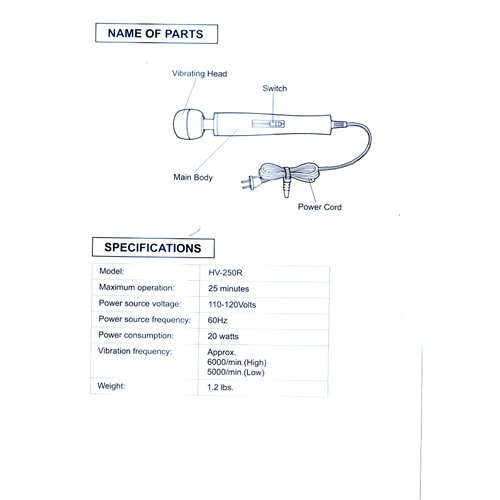 NAME OF PARTS

Vibrating Head

Switch

Main Body

Power Cord

SPECIFICATIONS

| Model: | HV-250R |
|---|---|
| Maximum operation: | 25 minutes |
| Power source voltage: | 110-120Volts |
| Power source frequency: | 60Hz |
| Power consumption: | 20 watts |
| Vibration frequency: | Approx. 6000/min.(High) 5000/min.(Low) |
| Weight: | 1.2 lbs. |